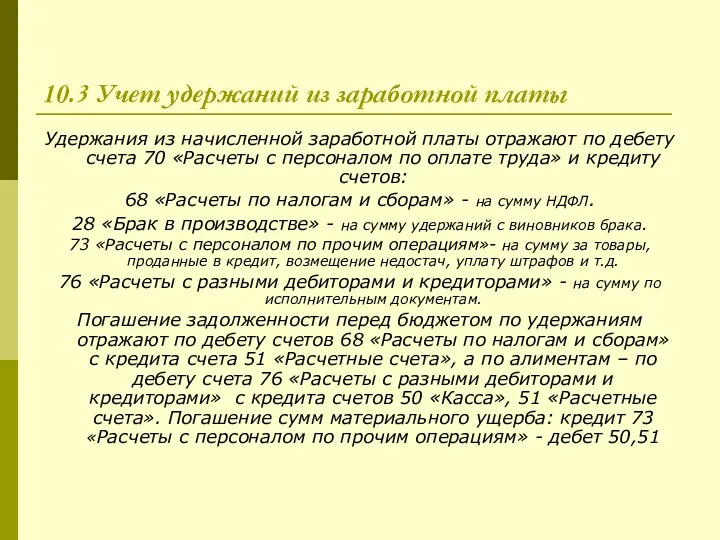 10.3 Учет удержаний из заработной платы

Удержания из начисленной заработной платы отражают по дебету счета 70 «Расчеты с персоналом по оплате труда» и кредиту счетов:

68 «Расчеты по налогам и сборам» - на сумму НДФЛ.

28 «Брак в производстве» - на сумму удержаний с виновников брака.

73 «Расчеты с персоналом по прочим операциям»- на сумму за товары, проданные в кредит, возмещение недостач, уплату штрафов и т.д.

76 «Расчеты с разными дебиторами и кредиторами» - на сумму по исполнительным документам.

Погашение задолженности перед бюджетом по удержаниям отражают по дебету счетов 68 «Расчеты по налогам и сборам» с кредита счета 51 «Расчетные счета», а по алиментам – по дебету счета 76 «Расчеты с разными дебиторами и кредиторами» с кредита счетов 50 «Касса», 51 «Расчетные счета». Погашение сумм материального ущерба: кредит 73 «Расчеты с персоналом по прочим операциям» - дебет 50,51